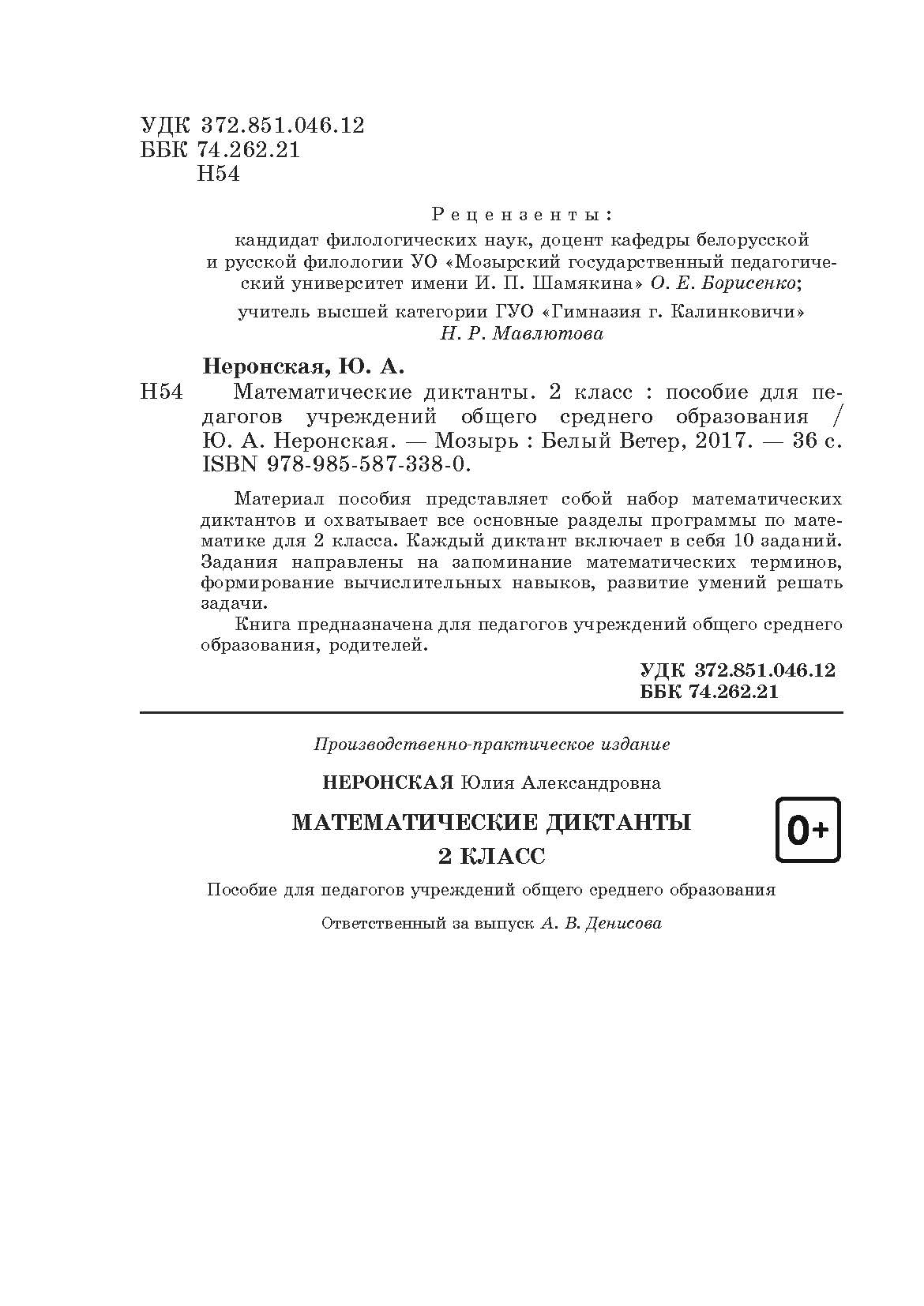 УДК 372.851.046.12
ББК 74.262.21
Н54

Рецензенты:
кандидат филологических наук, доцент кафедры белорусской и русской филологии УО «Мозырский государственный педагогический университет имени И. П. Шамякина» О. Е. Борисенко;

учитель высшей категории ГУО «Гимназия г. Калинковичи» Н. Р. Мавлютова

Неронская, Ю. А.
Н54 Математические диктанты. 2 класс : пособие для педагогов учреждений общего среднего образования / Ю. А. Неронская. — Мозырь : Белый Ветер, 2017. — 36 с.
ISBN 978-985-587-338-0.

Материал пособия представляет собой набор математических диктантов и охватывает все основные разделы программы по математике для 2 класса. Каждый диктант включает в себя 10 заданий. Задания направлены на запоминание математических терминов, формирование вычислительных навыков, развитие умений решать задачи.

Книга предназначена для педагогов учреждений общего среднего образования, родителей.

УДК 372.851.046.12
ББК 74.262.21

Производственно-практическое издание

НЕРОНСКАЯ Юлия Александровна

МАТЕМАТИЧЕСКИЕ ДИКТАНТЫ
2 КЛАСС

0+

Пособие для педагогов учреждений общего среднего образования

Ответственный за выпуск А. В. Денисова